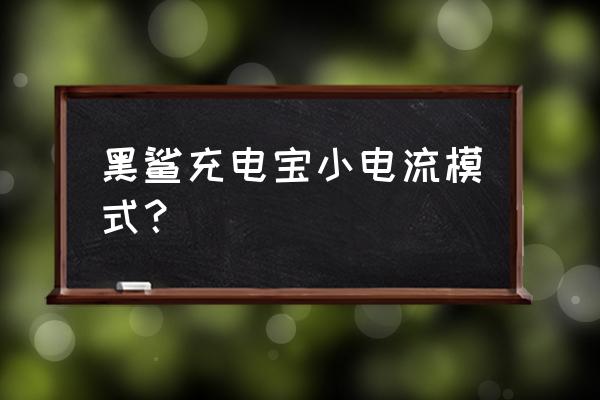 黑鲨充电宝小电流模式？